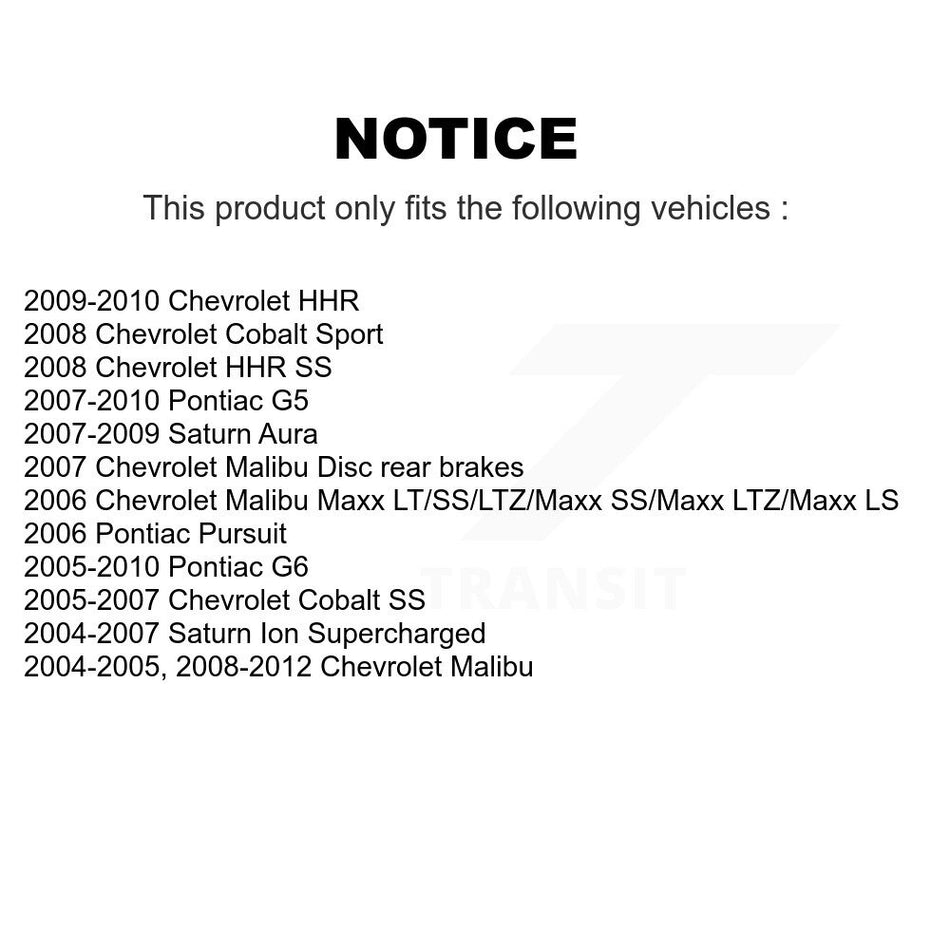 NOTICE

This product only fits the following vehicles :

2009-2010 Chevrolet HHR
2008 Chevrolet Cobalt Sport
2008 Chevrolet HHR SS
2007-2010 Pontiac G5
2007-2009 Saturn Aura
2007 Chevrolet Malibu Disc rear brakes
2006 Chevrolet Malibu Maxx LT/SS/LTZ/Maxx SS/Maxx LTZ/Maxx LS
2006 Pontiac Pursuit
2005-2010 Pontiac G6
2005-2007 Chevrolet Cobalt SS
2004-2007 Saturn Ion Supercharged
2004-2005, 2008-2012 Chevrolet Malibu

TRANSIT